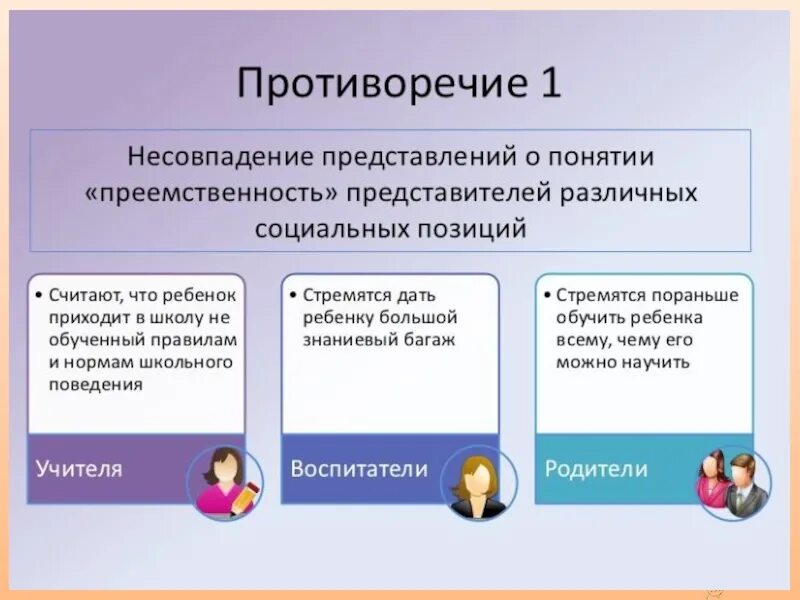 Противоречие 1

Несовпадение представлений о понятии «преемственность» представителей различных социальных позиций

• Считают, что ребенок приходит в школу не обученный правилам и нормам школьного поведения

Учителя

• Стремятся дать ребенку большой знаниевый багаж

Воспитатели

• Стремятся пораньше обучить ребенка всему, чему его можно научить

Родители